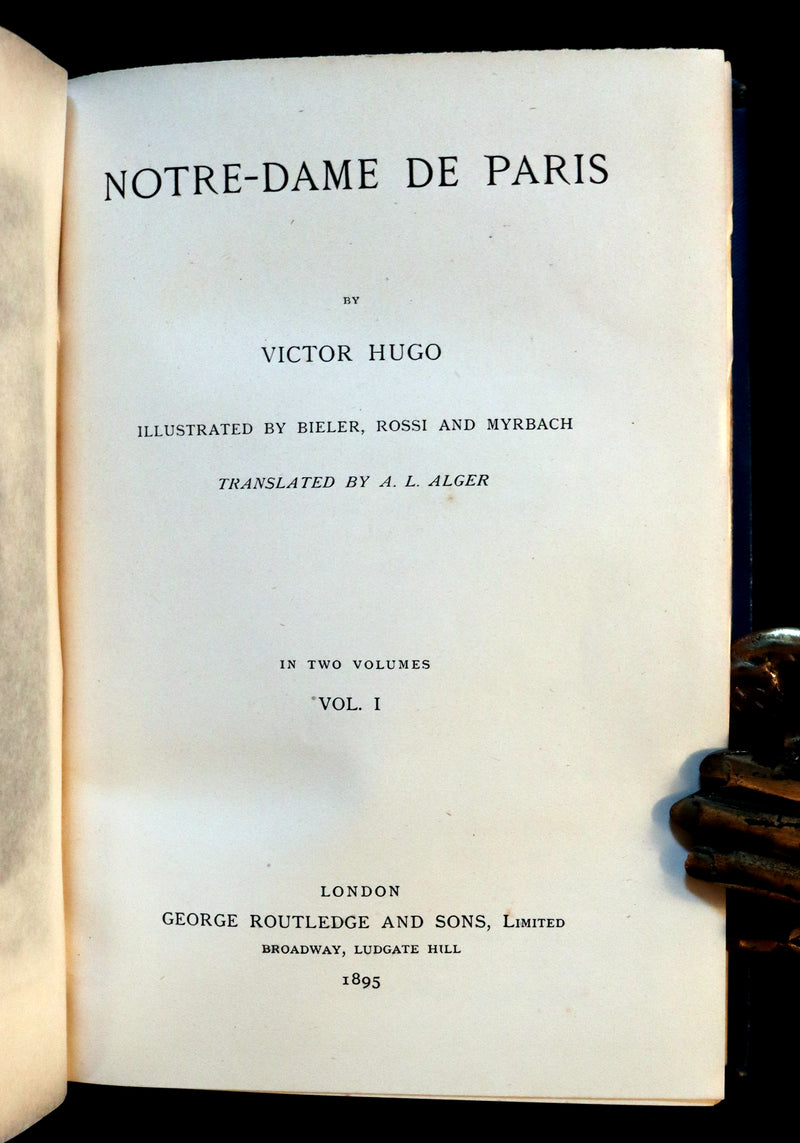 NOTRE-DAME DE PARIS

BY

VICTOR HUGO

ILLUSTRATED BY BIELER, ROSSI AND MYRBACH

TRANSLATED BY A. L. ALGER

IN TWO VOLUMES

VOL. I

LONDON

GEORGE ROUTLEDGE AND SONS, LIMITED

BROADWAY, LUDGATE HILL

1895